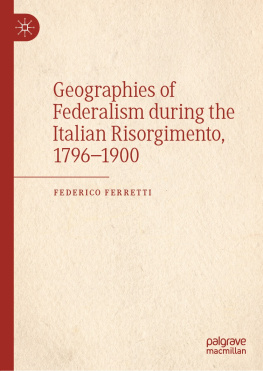 Geographies of Federalism during the Italian Risorgimento, 1796–1900

FEDERICO FERRETTI

palgrave macmillan